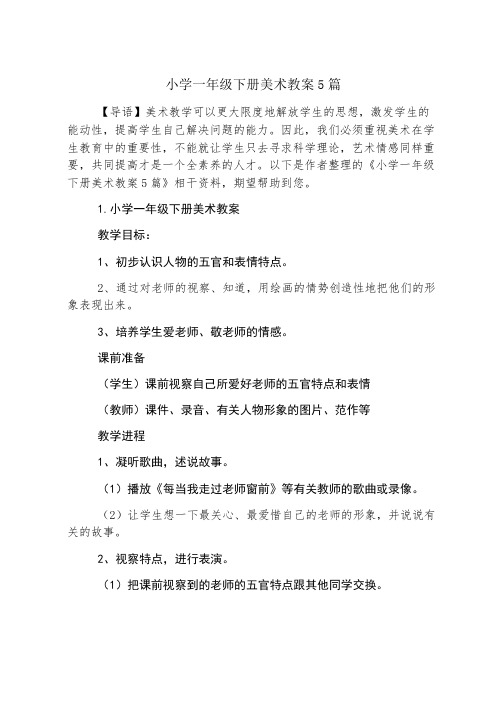 小学一年级下册美术教案5篇

【导语】美术教学可以更大限度地解放学生的思想，激发学生的能动性，提高学生自己解决问题的能力。因此，我们必须重视美术在学生教育中的重要性，不能就让学生只去寻求科学理论，艺术情感同样重要，共同提高才是一个全素养的人才。以下是作者整理的《小学一年级下册美术教案5篇》相干资料，期望帮助到您。

1.小学一年级下册美术教案

教学目标：

1、初步认识人物的五官和表情特点。

2、通过对老师的视察、知道，用绘画的情势创造性地把他们的形象表现出来。

3、培养学生爱老师、敬老师的情感。

课前准备

（学生）课前视察自己所爱好老师的五官特点和表情

（教师）课件、录音、有关人物形象的图片、范作等

教学进程

1、凝听歌曲，述说故事。

（1）播放《每当我走过老师窗前》等有关教师的歌曲或录像。

（2）让学生想一下最关心、最爱惜自己的老师的形象，并说说有关的故事。

2、视察特点，进行表演。

（1）把课前视察到的老师的五官特点跟其他同学交换。